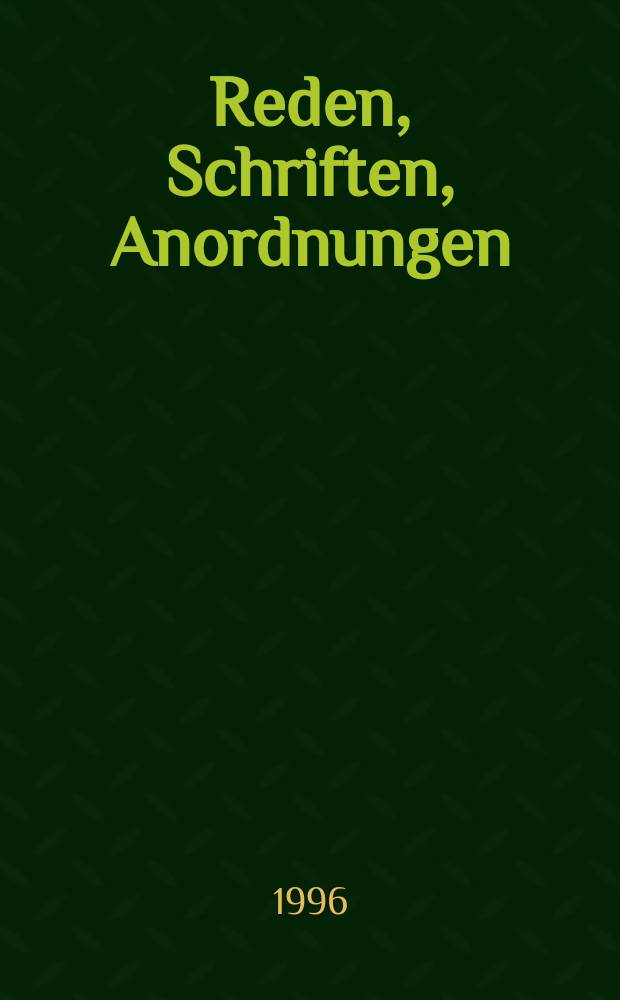 Reden,
Schriften,
Anordnungen

1996